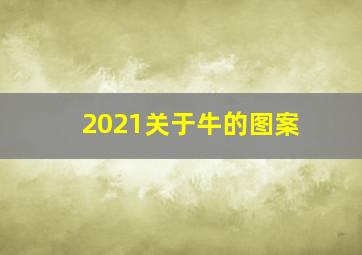 2021关于牛的图案